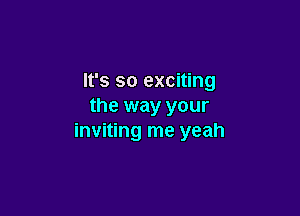 It's so exciting
the way your
inviting me yeah